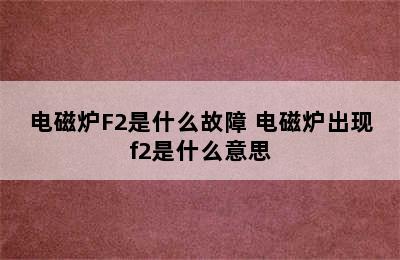 电磁炉F2是什么故障 电磁炉出现f2是什么意思